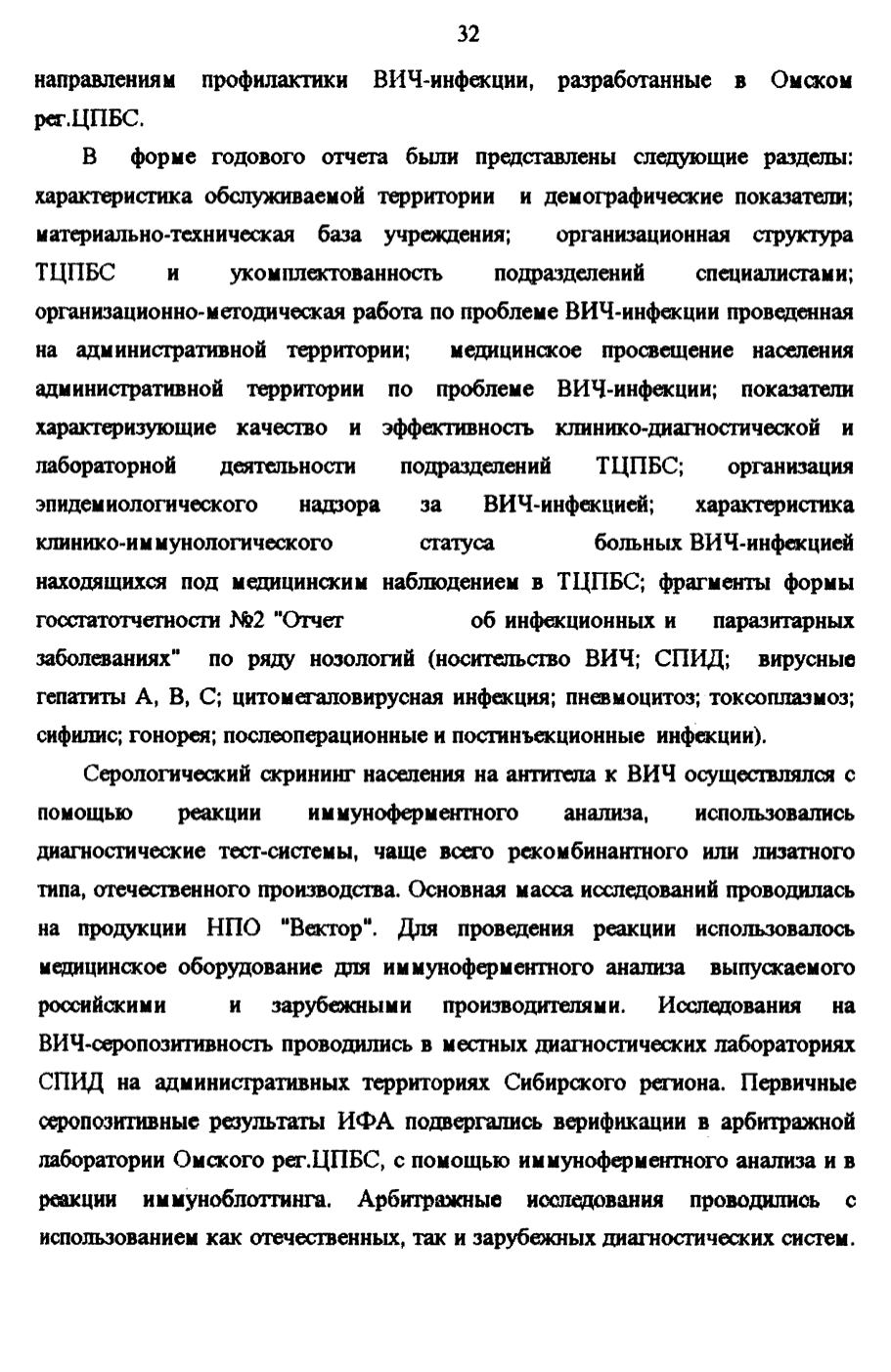 32

направлениям профилактики ВИЧ-инфекции, разработанные в Омском рег.ЦПБС.

В форме годового отчета были представлены следующие разделы: характеристика обслуживаемой территории и демографические показатели; материально-техническая база учреждения; организационная структура ТЦПБС и укомплектованность подразделений специалистами; организационно-методическая работа по проблеме ВИЧ-инфекции проведенная на административной территории; медицинское просвещение населения административной территории по проблеме ВИЧ-инфекции; показатели характеризующие качество и эффективность клинико-диагностической и лабораторной деятельности подразделений ТЦПБС; организация эпидемиологического надзора за ВИЧ-инфекцией; характеристика клинико-иммунологического статуса больных ВИЧ-инфекцией находящихся под медицинским наблюдением в ТЦПБС; фрагменты формы госстатотчетности №2 "Отчет об инфекционных и паразитарных заболеваниях" по ряду нозологий (носительство ВИЧ; СПИД; вирусные гепатиты А, В, С; цитомегаловирусная инфекция; пневмоцитоз; токсоплазмоз; сифилис; гонорея; послеоперационные и постинъекционные инфекции).

Серологический скрининг населения на антитела к ВИЧ осуществлялся с помощью реакции иммуноферментного анализа, использовались диагностические тест-системы, чаще всего рекомбинантного или лизатного типа, отечественного производства. Основная масса исследований проводилась на продукции НПО "Вектор". Для проведения реакции использовалось медицинское оборудование для иммуноферментного анализа выпускаемого российскими и зарубежными производителями. Исследования на ВИЧ-серопозитивность проводились в местных диагностических лабораториях СПИД на административных территориях Сибирского региона. Первичные серопозитивные результаты ИФА подвергались верификации в арбитражной лаборатории Омского рег.ЦПБС, с помощью иммуноферментного анализа и в реакции иммуноблоттинга. Арбитражные исследования проводились с использованием как отечественных, так и зарубежных диагностических систем.